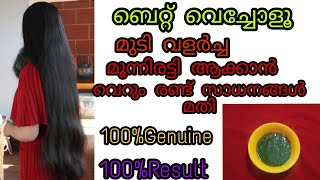 ബെറ്റ് വെച്ചോളൂ

മുടി വളർച്ച മൂന്നിരട്ടി ആക്കാൻ വെറും രണ്ട് സാധനങ്ങൾ മതി

100%Genuine

100%Result